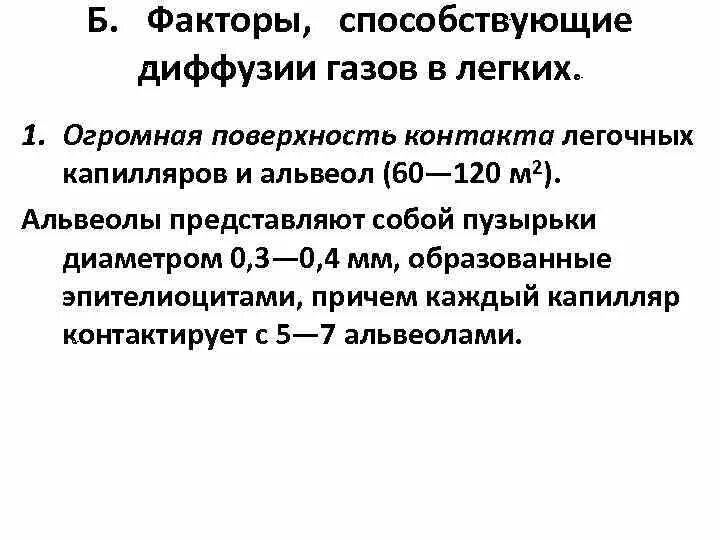 Б. Факторы, способствующие диффузии газов в легких.

1. Огромная поверхность контакта легочных капилляров и альвеол (60—120 м$^2$).

Альвеолы представляют собой пузырьки диаметром 0,3—0,4 мм, образованные эпителиоцитами, причем каждый капилляр контактирует с 5—7 альвеолами.